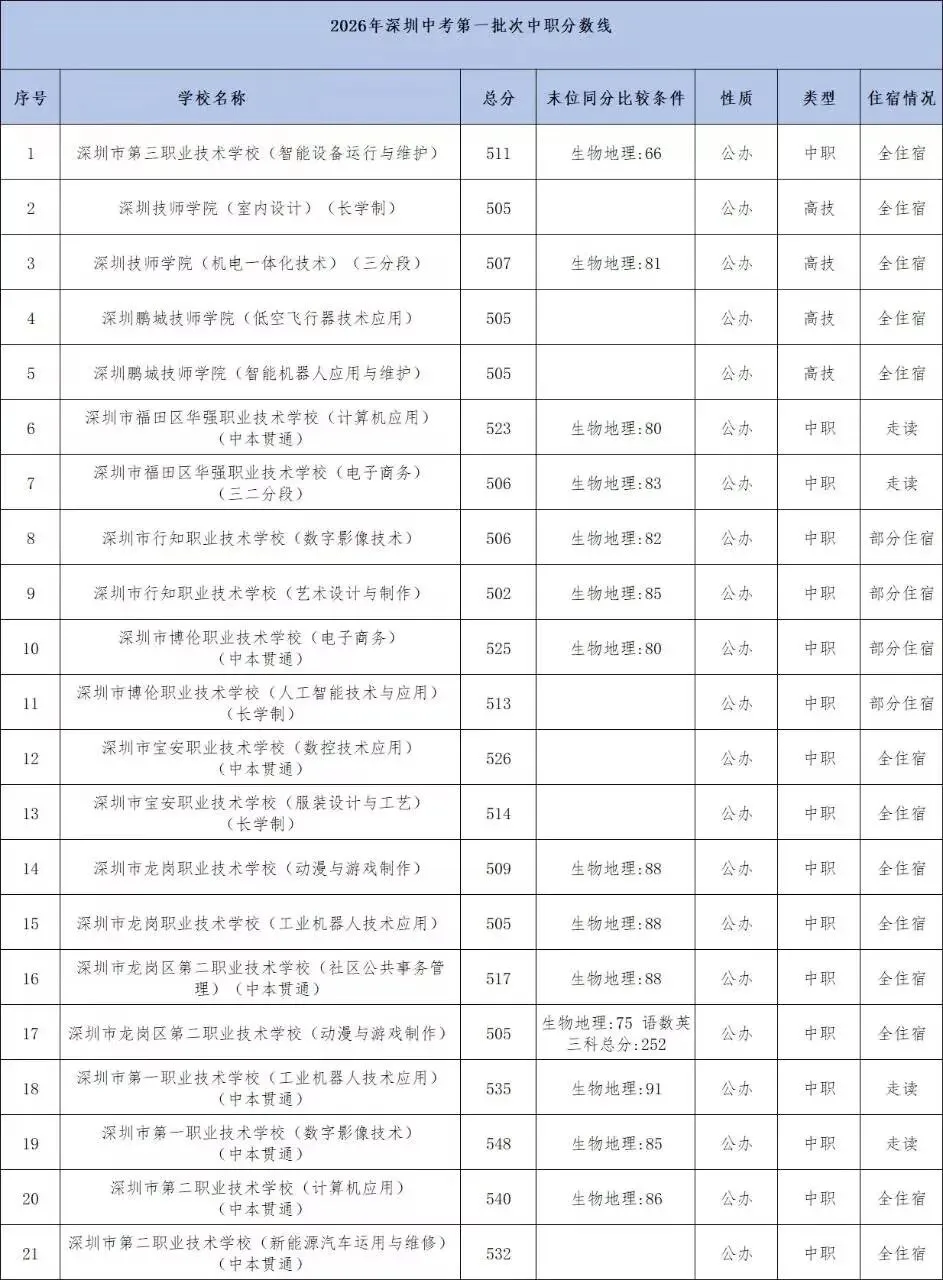 2026年深圳中考第一批次中职分数线

| 序号 | 学校名称 | 总分 | 末位同分比较条件 | 性质 | 类型 | 住宿情况 |
|---|---|---|---|---|---|---|
| 1 | 深圳市第三职业技术学校（智能设备运行与维护） | 511 | 生物地理:66 | 公办 | 中职 | 全住宿 |
| 2 | 深圳技师学院（室内设计）（长学制） | 505 | | 公办 | 高技 | 全住宿 |
| 3 | 深圳技师学院（机电一体化技术）（三分段） | 507 | 生物地理:81 | 公办 | 高技 | 全住宿 |
| 4 | 深圳鹏城技师学院（低空飞行器技术应用） | 505 | | 公办 | 高技 | 全住宿 |
| 5 | 深圳鹏城技师学院（智能机器人应用与维护） | 505 | | 公办 | 高技 | 全住宿 |
| 6 | 深圳市福田区华强职业技术学校（计算机应用）（中本贯通） | 523 | 生物地理:80 | 公办 | 中职 | 走读 |
| 7 | 深圳市福田区华强职业技术学校（电子商务）（三二分段） | 506 | 生物地理:83 | 公办 | 中职 | 走读 |
| 8 | 深圳市行知职业技术学校（数字影像技术） | 506 | 生物地理:82 | 公办 | 中职 | 部分住宿 |
| 9 | 深圳市行知职业技术学校（艺术设计与制作） | 502 | 生物地理:85 | 公办 | 中职 | 部分住宿 |
| 10 | 深圳市博伦职业技术学校（电子商务）（中本贯通） | 525 | 生物地理:80 | 公办 | 中职 | 部分住宿 |
| 11 | 深圳市博伦职业技术学校（人工智能技术与应用）（长学制） | 513 | | 公办 | 中职 | 部分住宿 |
| 12 | 深圳市宝安职业技术学校（数控技术应用）（中本贯通） | 526 | | 公办 | 中职 | 全住宿 |
| 13 | 深圳市宝安职业技术学校（服装设计与工艺）（长学制） | 514 | | 公办 | 中职 | 全住宿 |
| 14 | 深圳市龙岗职业技术学校（动漫与游戏制作） | 509 | 生物地理:88 | 公办 | 中职 | 全住宿 |
| 15 | 深圳市龙岗职业技术学校（工业机器人技术应用） | 505 | 生物地理:88 | 公办 | 中职 | 全住宿 |
| 16 | 深圳市龙岗区第二职业技术学校（社区公共事务管理）（中本贯通） | 517 | 生物地理:88 | 公办 | 中职 | 全住宿 |
| 17 | 深圳市龙岗区第二职业技术学校（动漫与游戏制作） | 505 | 生物地理:75 语数英三科总分:252 | 公办 | 中职 | 全住宿 |
| 18 | 深圳市第一职业技术学校（工业机器人技术应用）（中本贯通） | 535 | 生物地理:91 | 公办 | 中职 | 走读 |
| 19 | 深圳市第一职业技术学校（数字影像技术）（中本贯通） | 548 | 生物地理:85 | 公办 | 中职 | 走读 |
| 20 | 深圳市第二职业技术学校（计算机应用）（中本贯通） | 540 | 生物地理:86 | 公办 | 中职 | 全住宿 |
| 21 | 深圳市第二职业技术学校（新能源汽车运用与维修）（中本贯通） | 532 | | 公办 | 中职 | 全住宿 |